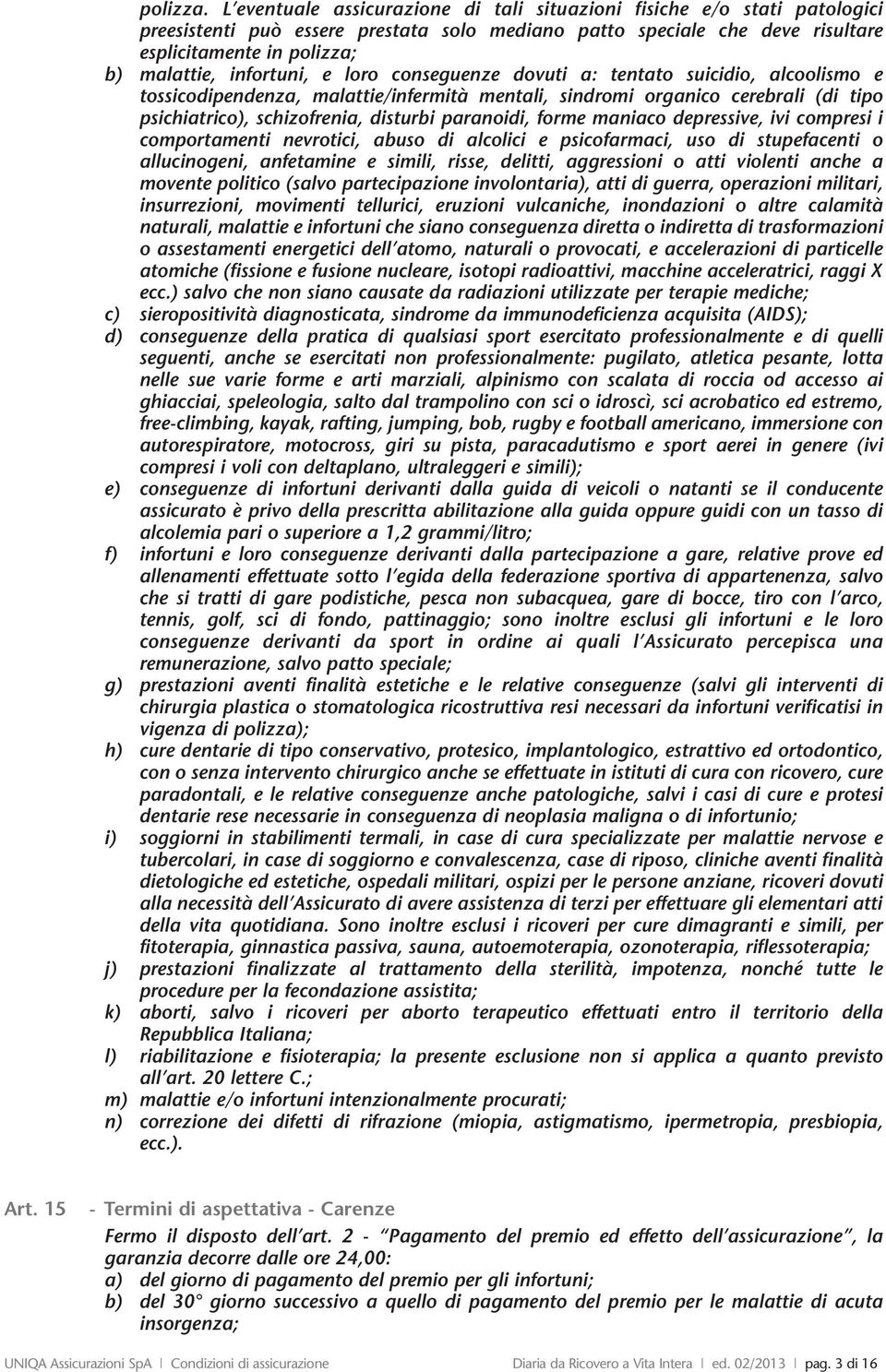 polizza. L'eventuale assicurazione di tali situazioni fisiche e/o stati patologici preesistenti può essere prestata solo mediano patto speciale che deve risultare esplicitamente in polizza;

b) malattie, infortuni, e loro conseguenze dovuti a: tentato suicidio, alcoolismo e tossicodipendenza, malattie/infermità mentali, sindromi organico cerebrali (di tipo psichiatrico), schizofrenia, disturbi paranoidi, forme maniaco depressive, ivi compresi i comportamenti nevrotici, abuso di alcolici e psicofarmaci, uso di stupefacenti o allucinogeni, anfetamine e simili, risse, delitti, aggressioni o atti violenti anche a movente politico (salvo partecipazione involontaria), atti di guerra, operazioni militari, insurrezioni, movimenti tellurici, eruzioni vulcaniche, inondazioni o altre calamità naturali, malattie e infortuni che siano conseguenza diretta o indiretta di trasformazioni o assestamenti energetici dell'atomo, naturali o provocati, e accelerazioni di particelle atomiche (fissione e fusione nucleare, isotopi radioattivi, macchine acceleratrici, raggi X ecc.) salvo che non siano causate da radiazioni utilizzate per terapie mediche;

c) sieropositività diagnosticata, sindrome da immunodeficienza acquisita (AIDS);

d) conseguenze della pratica di qualsiasi sport esercitato professionalmente e di quelli seguenti, anche se esercitati non professionalmente: pugilato, atletica pesante, lotta nelle sue varie forme e arti marziali, alpinismo con scalata di roccia od accesso ai ghiacciai, speleologia, salto dal trampolino con sci o idroscì, sci acrobatico ed estremo, free-climbing, kayak, rafting, jumping, bob, rugby e football americano, immersione con autorespiratore, motocross, giri su pista, paracadutismo e sport aerei in genere (ivi compresi i voli con deltaplano, ultraleggeri e simili);

e) conseguenze di infortuni derivanti dalla guida di veicoli o natanti se il conducente assicurato è privo della prescritta abilitazione alla guida oppure guidi con un tasso di alcolemia pari o superiore a 1,2 grammi/litro;

f) infortuni e loro conseguenze derivanti dalla partecipazione a gare, relative prove ed allenamenti effettuate sotto l'egida della federazione sportiva di appartenenza, salvo che si tratti di gare podistiche, pesca non subacquea, gare di bocce, tiro con l'arco, tennis, golf, sci di fondo, pattinaggio; sono inoltre esclusi gli infortuni e le loro conseguenze derivanti da sport in ordine ai quali l'Assicurato percepisca una remunerazione, salvo patto speciale;

g) prestazioni aventi finalità estetiche e le relative conseguenze (salvi gli interventi di chirurgia plastica o stomatologica ricostruttiva resi necessari da infortuni verificatisi in vigenza di polizza);

h) cure dentarie di tipo conservativo, protesico, implantologico, estrattivo ed ortodontico, con o senza intervento chirurgico anche se effettuate in istituti di cura con ricovero, cure paradontali, e le relative conseguenze anche patologiche, salvi i casi di cure e protesi dentarie rese necessarie in conseguenza di neoplasia maligna o di infortunio;

i) soggiorni in stabilimenti termali, in case di cura specializzate per malattie nervose e tubercolari, in case di soggiorno e convalescenza, case di riposo, cliniche aventi finalità dietologiche ed estetiche, ospedali militari, ospizi per le persone anziane, ricoveri dovuti alla necessità dell'Assicurato di avere assistenza di terzi per effettuare gli elementari atti della vita quotidiana. Sono inoltre esclusi i ricoveri per cure dimagranti e simili, per fitoterapia, ginnastica passiva, sauna, autoemoterapia, ozonoterapia, riflessoterapia;

j) prestazioni finalizzate al trattamento della sterilità, impotenza, nonché tutte le procedure per la fecondazione assistita;

k) aborti, salvo i ricoveri per aborto terapeutico effettuati entro il territorio della Repubblica Italiana;

l) riabilitazione e fisioterapia; la presente esclusione non si applica a quanto previsto all'art. 20 lettere C.;

m) malattie e/o infortuni intenzionalmente procurati;

n) correzione dei difetti di rifrazione (miopia, astigmatismo, ipermetropia, presbiopia, ecc.).

Art. 15 - Termini di aspettativa - Carenze

Fermo il disposto dell'art. 2 - "Pagamento del premio ed effetto dell'assicurazione", la garanzia decorre dalle ore 24,00:

a) del giorno di pagamento del premio per gli infortuni;

b) del 30° giorno successivo a quello di pagamento del premio per le malattie di acuta insorgenza;

UNIQA Assicurazioni SpA | Condizioni di assicurazione Diaria da Ricovero a Vita Intera | ed. 02/2013 | pag. 3 di 16